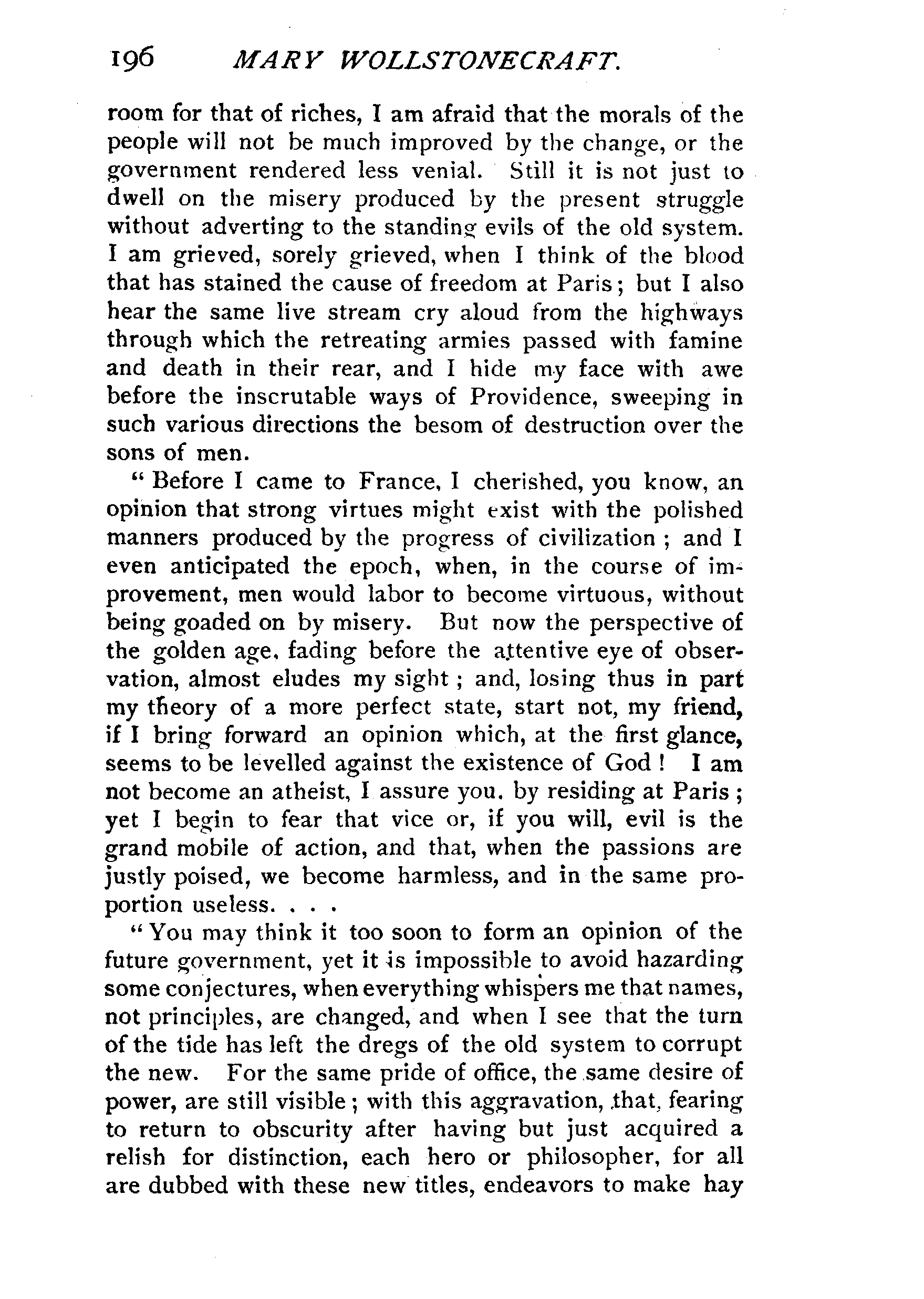 196 MARY WOLLSTONECRAFT.

room for that of riches, I am afraid that the morals of the people will not be much improved by the change, or the government rendered less venial. Still it is not just to dwell on the misery produced by the present struggle without adverting to the standing evils of the old system. I am grieved, sorely grieved, when I think of the blood that has stained the cause of freedom at Paris; but I also hear the same live stream cry aloud from the highways through which the retreating armies passed with famine and death in their rear, and I hide my face with awe before the inscrutable ways of Providence, sweeping in such various directions the besom of destruction over the sons of men.

"Before I came to France, I cherished, you know, an opinion that strong virtues might exist with the polished manners produced by the progress of civilization; and I even anticipated the epoch, when, in the course of improvement, men would labor to become virtuous, without being goaded on by misery. But now the perspective of the golden age, fading before the attentive eye of observation, almost eludes my sight; and, losing thus in part my theory of a more perfect state, start not, my friend, if I bring forward an opinion which, at the first glance, seems to be levelled against the existence of God! I am not become an atheist, I assure you, by residing at Paris; yet I begin to fear that vice or, if you will, evil is the grand mobile of action, and that, when the passions are justly poised, we become harmless, and in the same proportion useless. . . .

"You may think it too soon to form an opinion of the future government, yet it is impossible to avoid hazarding some conjectures, when everything whispers me that names, not principles, are changed, and when I see that the turn of the tide has left the dregs of the old system to corrupt the new. For the same pride of office, the same desire of power, are still visible; with this aggravation, that, fearing to return to obscurity after having but just acquired a relish for distinction, each hero or philosopher, for all are dubbed with these new titles, endeavors to make hay